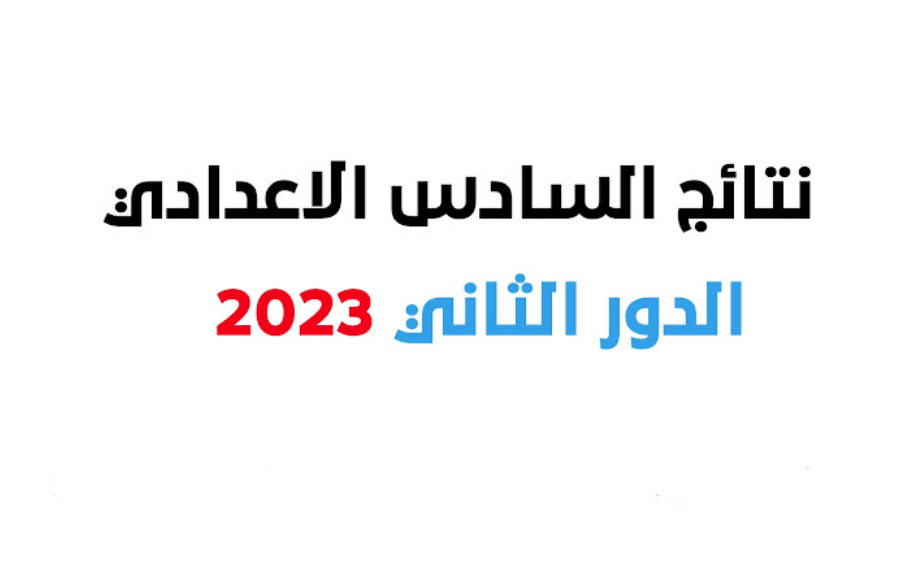 نتائج السادس الاعدادي
الدور الثاني 2023